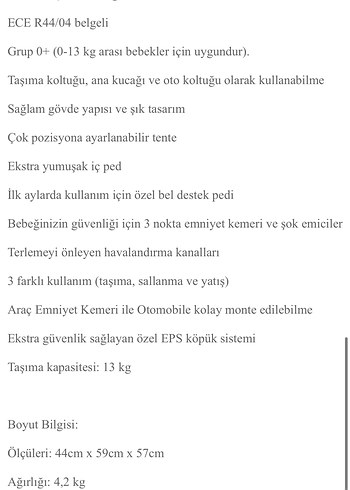 ECE R44/04 belgeli

Grup 0+ (0-13 kg arası bebekler için uygundur).

Taşıma koltuğu, ana kucağı ve oto koltuğu olarak kullanabilme

Sağlam gövde yapısı ve şık tasarım

Çok pozisyona ayarlanabilir tente

Ekstra yumuşak iç ped

İlk aylarda kullanım için özel bel destek pedi

Bebeğinizin güvenliği için 3 nokta emniyet kemeri ve şok emiciler

Terlemeyi önleyen havalandırma kanalları

3 farklı kullanım (taşıma, sallanma ve yatış)

Araç Emniyet Kemeri ile Otomobile kolay monte edilebilme

Ekstra güvenlik sağlayan özel EPS köpük sistemi

Taşıma kapasitesi: 13 kg

Boyut Bilgisi:

Ölçüleri: 44cm x 59cm x 57cm

Ağırlığı: 4,2 kg